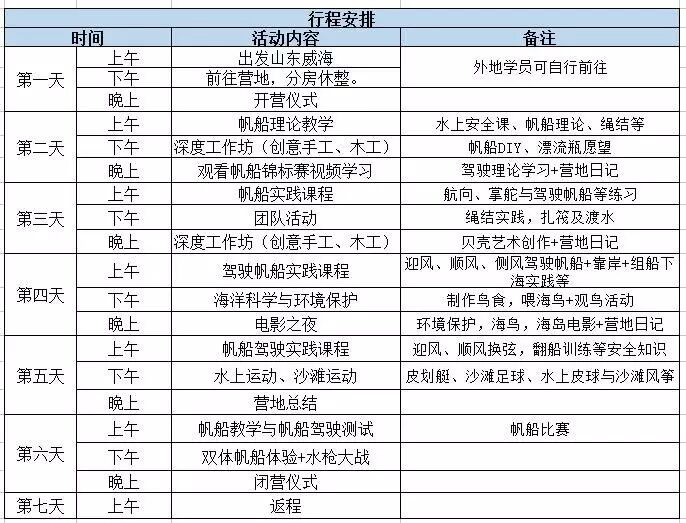 行程安排

| 时间 | | 活动内容 | 备注 |
|---|---|---|---|
| 第一天 | 上午 | 出发山东威海 | 外地学员可自行前往 |
| | 下午 | 前往营地，分房休整。 | |
| | 晚上 | 开营仪式 | |
| 第二天 | 上午 | 帆船理论教学 | 水上安全课、帆船理论、绳结等 |
| | 下午 | 深度工作坊（创意手工、木工） | 帆船DIY、漂流瓶愿望 |
| | 晚上 | 观看帆船锦标赛视频学习 | 驾驶理论学习+营地日记 |
| 第三天 | 上午 | 帆船实践课程 | 航向、掌舵与驾驶帆船等练习 |
| | 下午 | 团队活动 | 绳结实践，扎筏及渡水 |
| | 晚上 | 深度工作坊（创意手工、木工） | 贝壳艺术创作+营地日记 |
| 第四天 | 上午 | 驾驶帆船实践课程 | 迎风、顺风、侧风驾驶帆船+靠岸+组船下海实践等 |
| | 下午 | 海洋科学与环境保护 | 制作鸟食，喂海鸟+观鸟活动 |
| | 晚上 | 电影之夜 | 环境保护，海鸟，海岛电影+营地日记 |
| 第五天 | 上午 | 帆船驾驶实践课程 | 迎风、顺风换弦，翻船训练等安全知识 |
| | 下午 | 水上运动、沙滩运动 | 皮划艇、沙滩足球、水上皮球与沙滩风筝 |
| | 晚上 | 营地总结 | |
| 第六天 | 上午 | 帆船教学与帆船驾驶测试 | 帆船比赛 |
| | 下午 | 双体帆船体验+水枪大战 | |
| | 晚上 | 闭营仪式 | |
| 第七天 | 上午 | 返程 | |